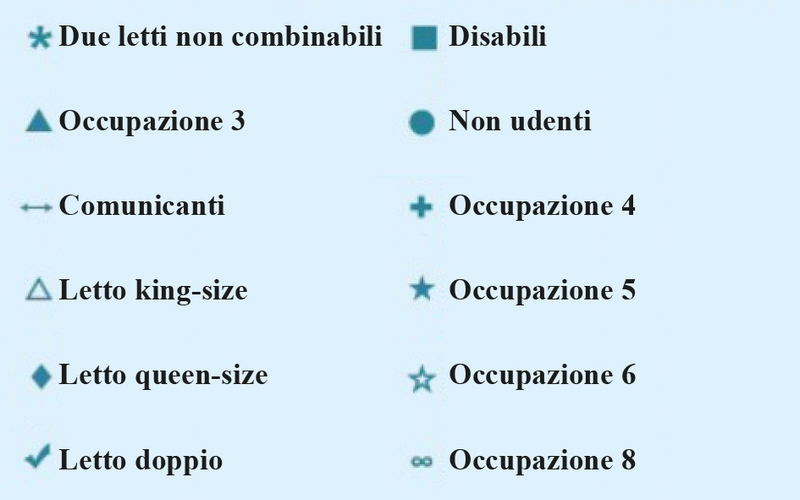 Due letti non combinabili
Occupazione 3
Comunicanti
Letto king-size
Letto queen-size
Letto doppio

Disabili
Non udenti
Occupazione 4
Occupazione 5
Occupazione 6
Occupazione 8